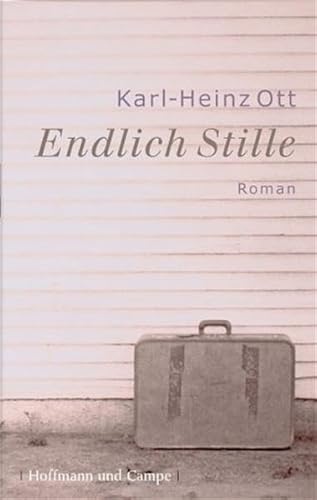 Karl-Heinz Ott

Endlich Stille

Roman

| Hoffmann und Campe |